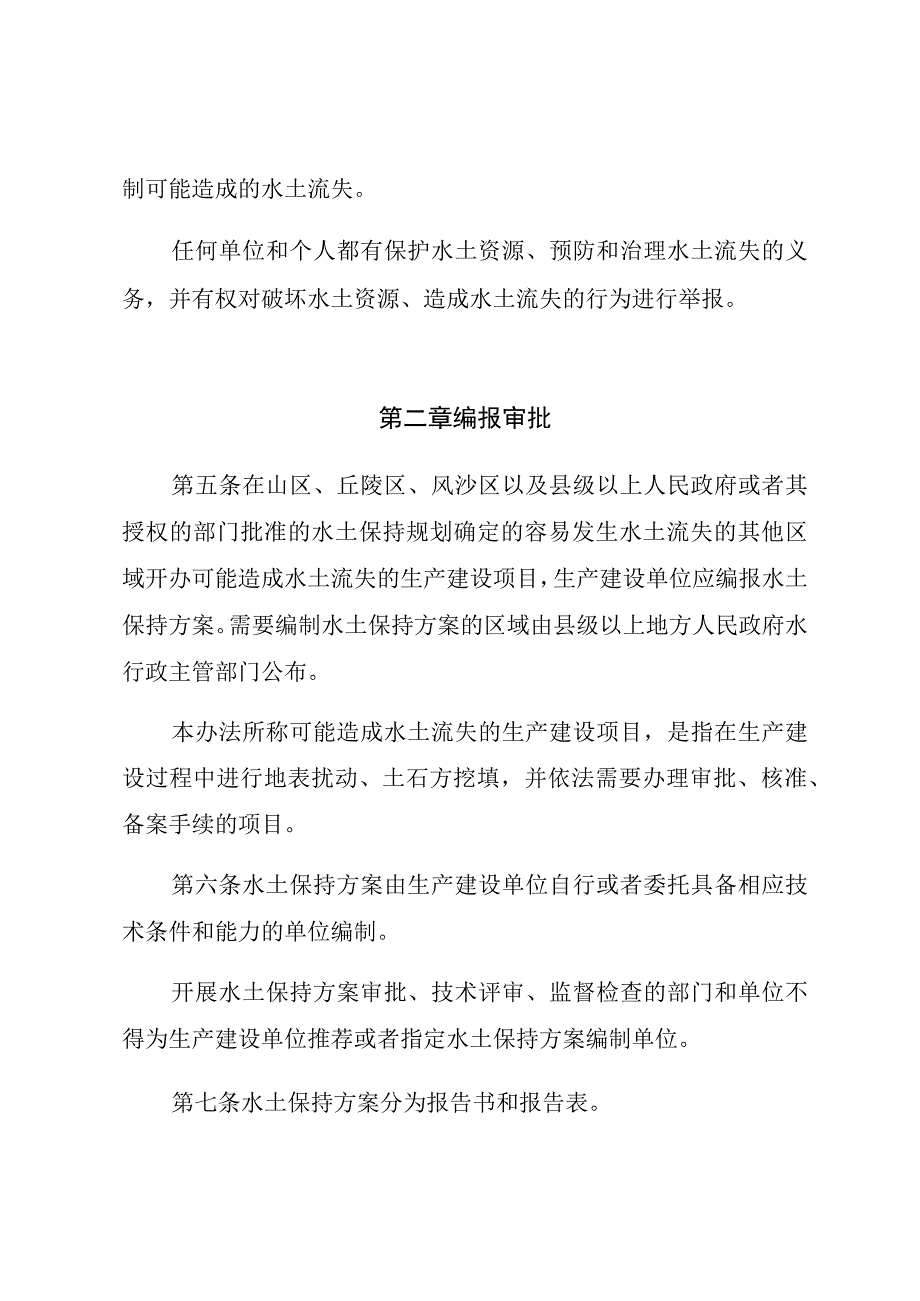 制可能造成的水土流失。

任何单位和个人都有保护水土资源、预防和治理水土流失的义务，并有权对破坏水土资源、造成水土流失的行为进行举报。

第二章编报审批

第五条在山区、丘陵区、风沙区以及县级以上人民政府或者其授权的部门批准的水土保持规划确定的容易发生水土流失的其他区域开办可能造成水土流失的生产建设项目，生产建设单位应编报水土保持方案。需要编制水土保持方案的区域由县级以上地方人民政府水行政主管部门公布。

本办法所称可能造成水土流失的生产建设项目，是指在生产建设过程中进行地表扰动、土石方挖填，并依法需要办理审批、核准、备案手续的项目。

第六条水土保持方案由生产建设单位自行或者委托具备相应技术条件和能力的单位编制。

开展水土保持方案审批、技术评审、监督检查的部门和单位不得为生产建设单位推荐或者指定水土保持方案编制单位。

第七条水土保持方案分为报告书和报告表。